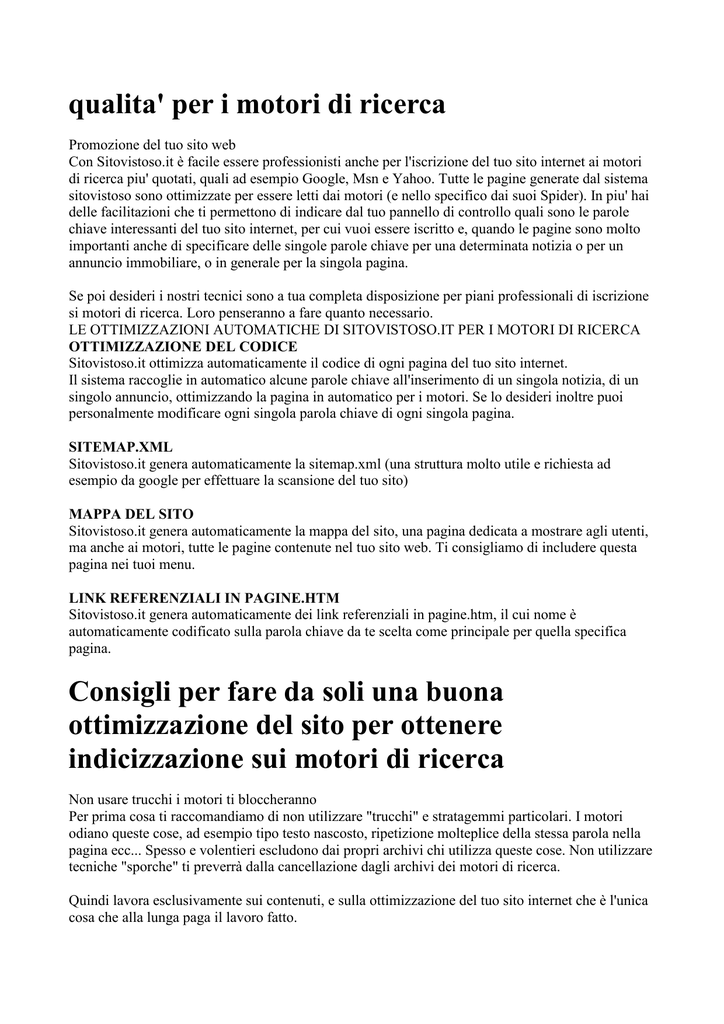 qualita' per i motori di ricerca

Promozione del tuo sito web
Con Sitovistoso.it è facile essere professionisti anche per l'iscrizione del tuo sito internet ai motori di ricerca piu' quotati, quali ad esempio Google, Msn e Yahoo. Tutte le pagine generate dal sistema sitovistoso sono ottimizzate per essere letti dai motori (e nello specifico dai suoi Spider). In piu' hai delle facilitazioni che ti permettono di indicare dal tuo pannello di controllo quali sono le parole chiave interessanti del tuo sito internet, per cui vuoi essere iscritto e, quando le pagine sono molto importanti anche di specificare delle singole parole chiave per una determinata notizia o per un annuncio immobiliare, o in generale per la singola pagina.

Se poi desideri i nostri tecnici sono a tua completa disposizione per piani professionali di iscrizione si motori di ricerca. Loro penseranno a fare quanto necessario.
LE OTTIMIZZAZIONI AUTOMATICHE DI SITOVISTOSO.IT PER I MOTORI DI RICERCA
OTTIMIZZAZIONE DEL CODICE
Sitovistoso.it ottimizza automaticamente il codice di ogni pagina del tuo sito internet.
Il sistema raccoglie in automatico alcune parole chiave all'inserimento di un singola notizia, di un singolo annuncio, ottimizzando la pagina in automatico per i motori. Se lo desideri inoltre puoi personalmente modificare ogni singola parola chiave di ogni singola pagina.

SITEMAP.XML
Sitovistoso.it genera automaticamente la sitemap.xml (una struttura molto utile e richiesta ad esempio da google per effettuare la scansione del tuo sito)

MAPPA DEL SITO
Sitovistoso.it genera automaticamente la mappa del sito, una pagina dedicata a mostrare agli utenti, ma anche ai motori, tutte le pagine contenute nel tuo sito web. Ti consigliamo di includere questa pagina nei tuoi menu.

LINK REFERENZIALI IN PAGINE.HTM
Sitovistoso.it genera automaticamente dei link referenziali in pagine.htm, il cui nome è automaticamente codificato sulla parola chiave da te scelta come principale per quella specifica pagina.

Consigli per fare da soli una buona ottimizzazione del sito per ottenere indicizzazione sui motori di ricerca

Non usare trucchi i motori ti bloccheranno
Per prima cosa ti raccomandiamo di non utilizzare "trucchi" e stratagemmi particolari. I motori odiano queste cose, ad esempio tipo testo nascosto, ripetizione molteplice della stessa parola nella pagina ecc... Spesso e volentieri escludono dai propri archivi chi utilizza queste cose. Non utilizzare tecniche "sporche" ti preverrà dalla cancellazione dagli archivi dei motori di ricerca.

Quindi lavora esclusivamente sui contenuti, e sulla ottimizzazione del tuo sito internet che è l'unica cosa che alla lunga paga il lavoro fatto.